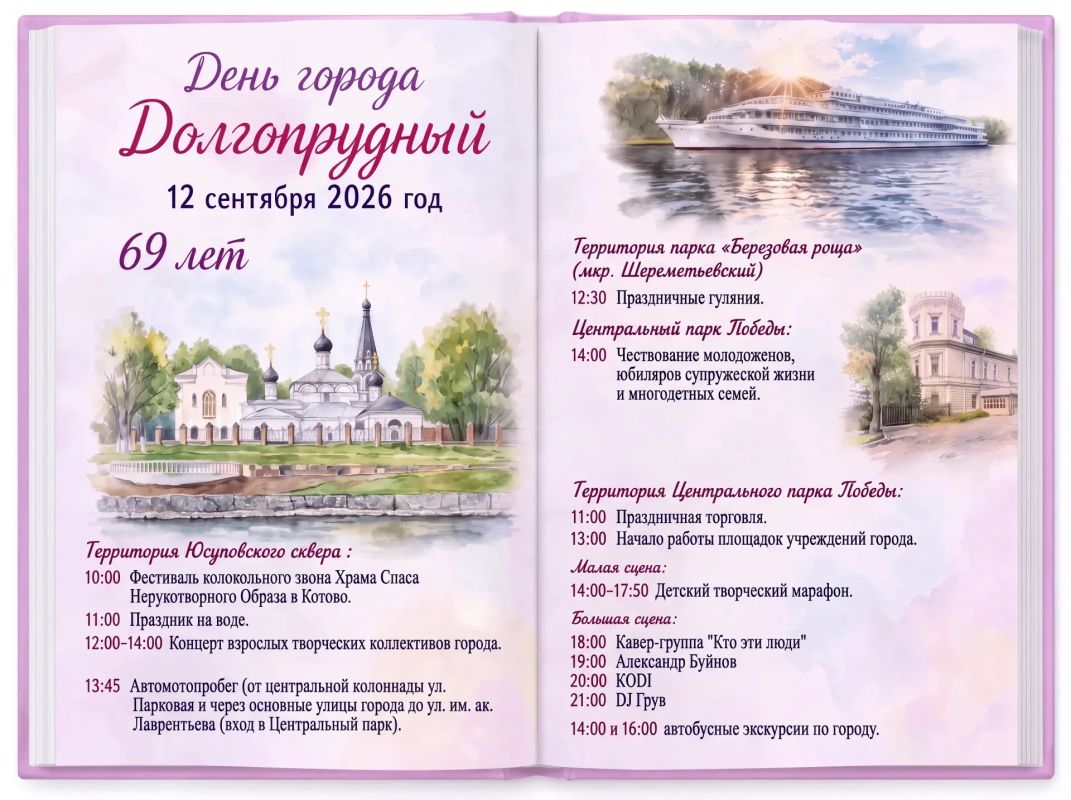 День города
Долгопрудный
12 сентября 2026 год
69 лет

Территория Юсуповского сквера :
10:00 Фестиваль колокольного звона Храма Спаса Нерукотворного Образа в Котово.
11:00 Праздник на воде.
12:00-14:00 Концерт взрослых творческих коллективов города.

13:45 Автомотопробег (от центральной колоннады ул. Парковая и через основные улицы города до ул. им. ак. Лаврентьева (вход в Центральный парк).

Территория парка «Березовая роща» (мкр. Шереметьевский)
12:30 Праздничные гуляния.

Центральный парк Победы:
14:00 Чествование молодоженов, юбиляров супружеской жизни и многодетных семей.

Территория Центрального парка Победы:
11:00 Праздничная торговля.
13:00 Начало работы площадок учреждений города.

Малая сцена:
14:00-17:50 Детский творческий марафон.

Большая сцена:
18:00 Кавер-группа "Кто эти люди"
19:00 Александр Буйнов
20:00 KODI
21:00 DJ Грув

14:00 и 16:00 автобусные экскурсии по городу.